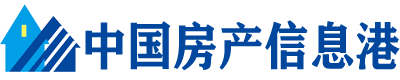 中国房产信息港